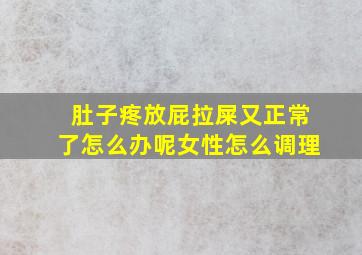 肚子疼放屁拉屎又正常了怎么办呢女性怎么调理